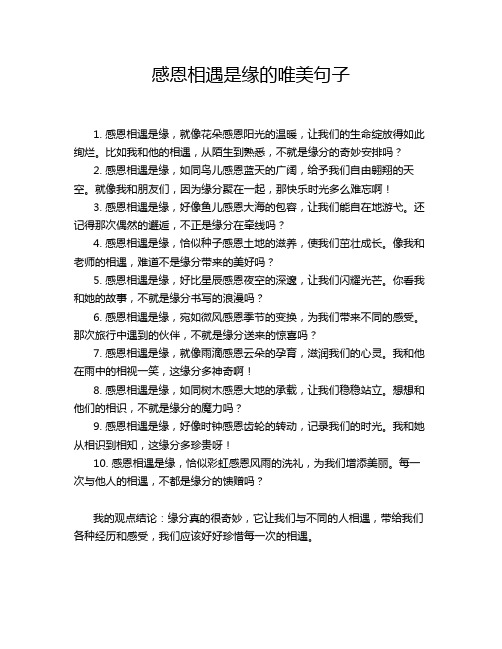 感恩相遇是缘的唯美句子

1. 感恩相遇是缘，就像花朵感恩阳光的温暖，让我们的生命绽放得如此绚烂。比如我和他的相遇，从陌生到熟悉，不就是缘分的奇妙安排吗？

2. 感恩相遇是缘，如同鸟儿感恩蓝天的广阔，给予我们自由翱翔的天空。就像我和朋友们，因为缘分聚在一起，那快乐时光多么难忘啊！

3. 感恩相遇是缘，好像鱼儿感恩大海的包容，让我们能自在地游弋。还记得那次偶然的邂逅，不正是缘分在牵线吗？

4. 感恩相遇是缘，恰似种子感恩土地的滋养，使我们茁壮成长。像我和老师的相遇，难道不是缘分带来的美好吗？

5. 感恩相遇是缘，好比星辰感恩夜空的深邃，让我们闪耀光芒。你看我和她的故事，不就是缘分书写的浪漫吗？

6. 感恩相遇是缘，宛如微风感恩季节的变换，为我们带来不同的感受。那次旅行中遇到的伙伴，不就是缘分送来的惊喜吗？

7. 感恩相遇是缘，就像雨滴感恩云朵的孕育，滋润我们的心灵。我和他在雨中的相视一笑，这缘分多神奇啊！

8. 感恩相遇是缘，如同树木感恩大地的承载，让我们稳稳站立。想想和他们的相识，不就是缘分的魔力吗？

9. 感恩相遇是缘，好像时钟感恩齿轮的转动，记录我们的时光。我和她从相识到相知，这缘分多珍贵呀！

10. 感恩相遇是缘，恰似彩虹感恩风雨的洗礼，为我们增添美丽。每一次与他人的相遇，不都是缘分的馈赠吗？

我的观点结论：缘分真的很奇妙，它让我们与不同的人相遇，带给我们各种经历和感受，我们应该好好珍惜每一次的相遇。